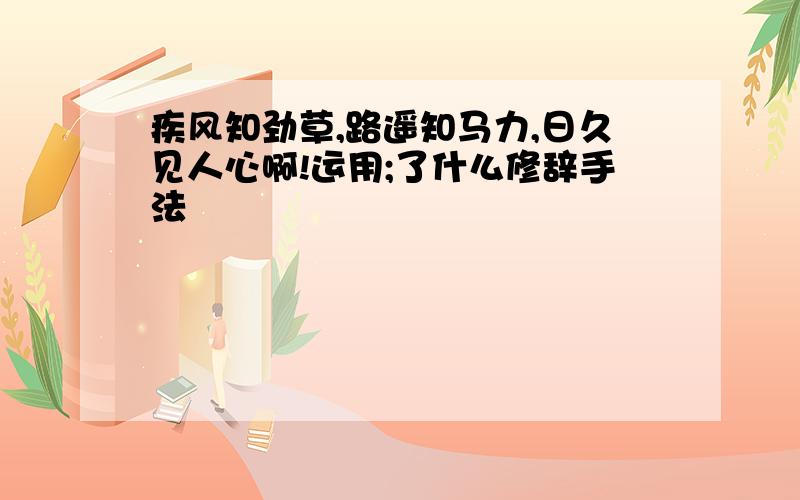 疾风知劲草,路遥知马力,日久见人心啊!运用;了什么修辞手法